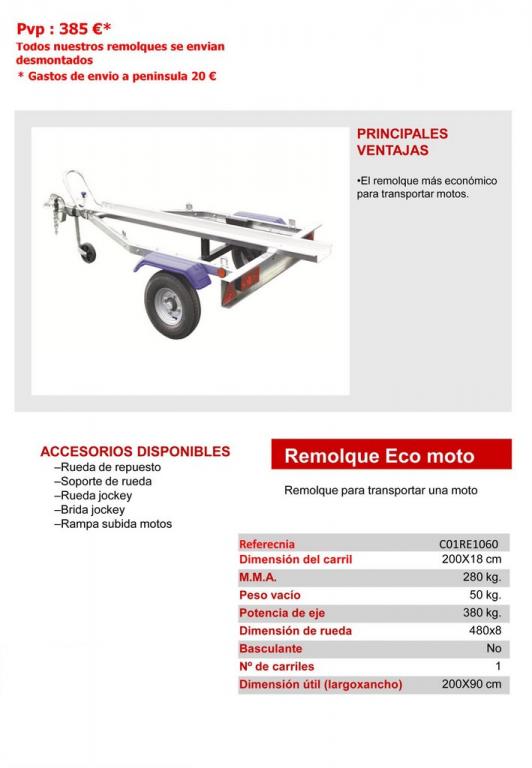 Pvp : 385 €*
Todos nuestros remolques se envian desmontados
* Gastos de envio a peninsula 20 €

PRINCIPALES VENTAJAS

•El remolque más económico para transportar motos.

ACCESORIOS DISPONIBLES
–Rueda de repuesto
–Soporte de rueda
–Rueda jockey
–Brida jockey
–Rampa subida motos

Remolque Eco moto

Remolque para transportar una moto

| Referecnia | C01RE1060 |
|---|---|
| Dimensión del carril | 200X18 cm |
| M.M.A. | 280 kg. |
| Peso vacío | 50 kg. |
| Potencia de eje | 380 kg. |
| Dimensión de rueda | 480x8 |
| Basculante | No |
| Nº de carriles | 1 |
| Dimensión útil (largoxancho) | 200X90 cm |